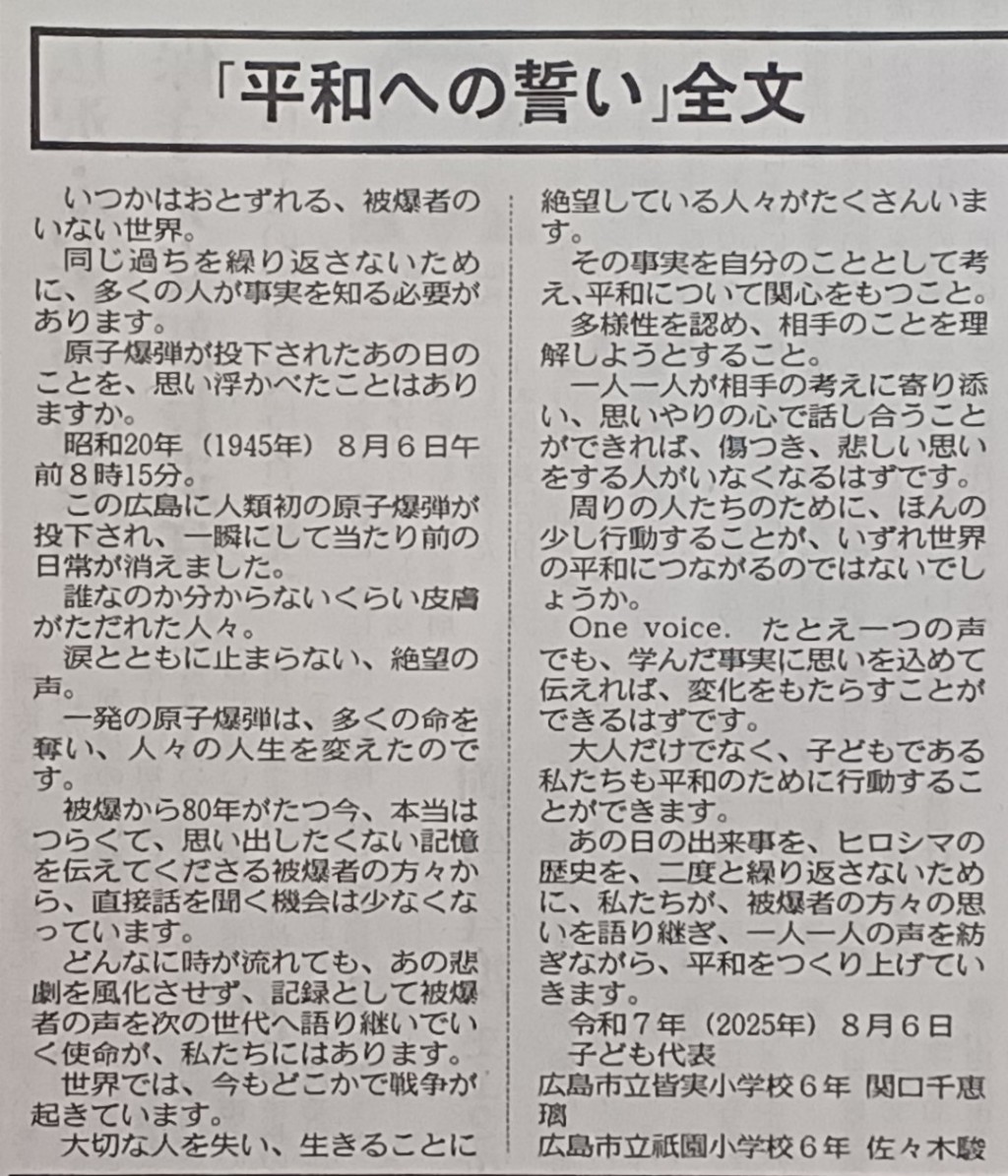 「平和への誓い」全文

いつかはおとずれる、被爆者のいない世界。

同じ過ちを繰り返さないために、多くの人が事実を知る必要があります。

原子爆弾が投下されたあの日のことを、思い浮かべたことはありますか。

昭和20年（1945年）８月６日午前８時15分。

この広島に人類初の原子爆弾が投下され、一瞬にして当たり前の日常が消えました。

誰なのか分からないくらい皮膚がただれた人々。

涙とともに止まらない、絶望の声。

一発の原子爆弾は、多くの命を奪い、人々の人生を変えたのです。

被爆から80年がたつ今、本当はつらくて、思い出したくない記憶を伝えてくださる被爆者の方々から、直接話を聞く機会は少なくなっています。

どんなに時が流れても、あの悲劇を風化させず、記録として被爆者の声を次の世代へ語り継いでいく使命が、私たちにはあります。

世界では、今もどこかで戦争が起きています。

大切な人を失い、生きることに絶望している人々がたくさんいます。

その事実を自分のこととして考え、平和について関心をもつこと。

多様性を認め、相手のことを理解しようとすること。

一人一人が相手の考えに寄り添い、思いやりの心で話し合うことができれば、傷つき、悲しい思いをする人がいなくなるはずです。

周りの人たちのために、ほんの少し行動することが、いずれ世界の平和につながるのではないでしょうか。

One voice. たとえ一つの声でも、学んだ事実に思いを込めて伝えれば、変化をもたらすことができるはずです。

大人だけでなく、子どもである私たちも平和のために行動することができます。

あの日の出来事を、ヒロシマの歴史を、二度と繰り返さないために、私たちが、被爆者の方々の思いを語り継ぎ、一人一人の声を紡ぎながら、平和をつくり上げていきます。

令和７年（2025年）８月６日
子ども代表
広島市立皆実小学校６年 関口千恵璃
広島市立祇園小学校６年 佐々木駿